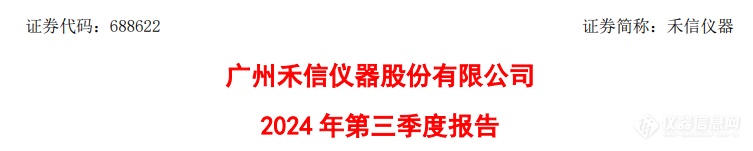 证券代码：688622

证券简称：禾信仪器

广州禾信仪器股份有限公司

2024 年第三季度报告

仪器信息网